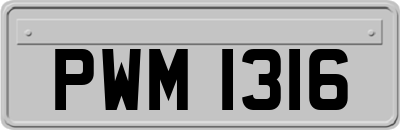 PWM 1316